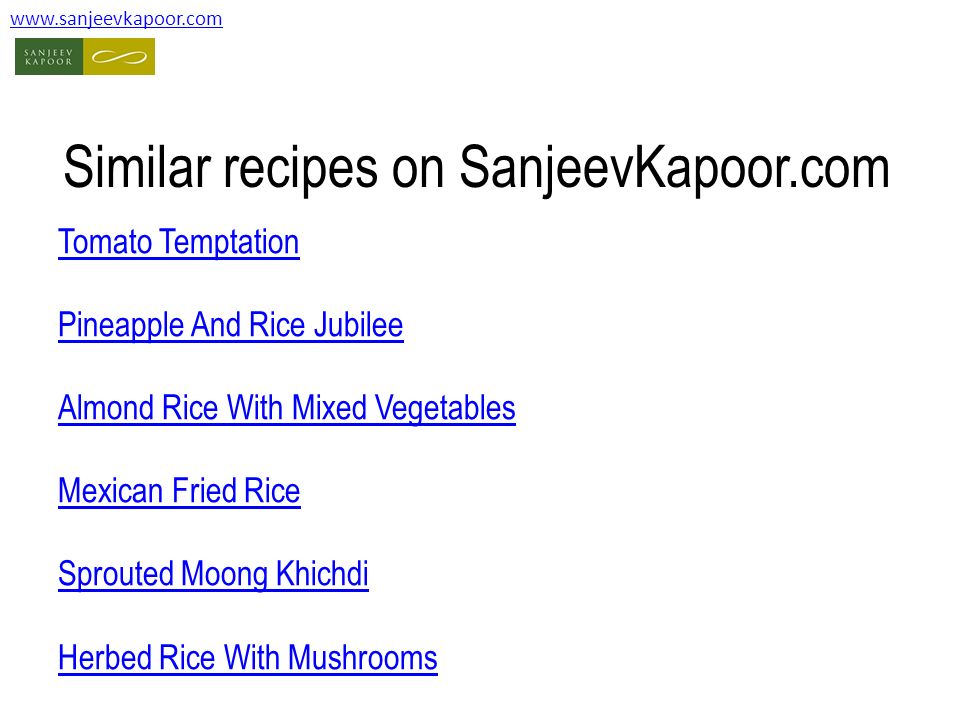 www.sanjeevkapoor.com

SANJEEV
KAPOOR

Similar recipes on SanjeevKapoor.com

Tomato Temptation

Pineapple And Rice Jubilee

Almond Rice With Mixed Vegetables

Mexican Fried Rice

Sprouted Moong Khichdi

Herbed Rice With Mushrooms